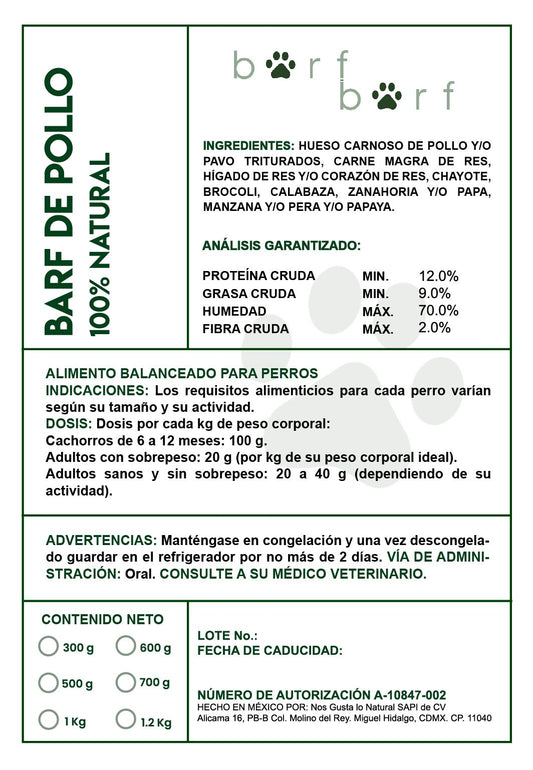 BARF DE POLLO
100% NATURAL

barf
barf

INGREDIENTES: HUESO CARNOSO DE POLLO Y/O PAVO TRITURADOS, CARNE MAGRA DE RES, HÍGADO DE RES Y/O CORAZÓN DE RES, CHAYOTE, BROCOLI, CALABAZA, ZANAHORIA Y/O PAPA, MANZANA Y/O PERA Y/O PAPAYA.

ANÁLISIS GARANTIZADO:

| PROTEÍNA CRUDA | MIN. | 12.0% |
|---|---|---|
| GRASA CRUDA | MIN. | 9.0% |
| HUMEDAD | MÁX. | 70.0% |
| FIBRA CRUDA | MÁX. | 2.0% |

ALIMENTO BALANCEADO PARA PERROS
INDICACIONES: Los requisitos alimenticios para cada perro varían según su tamaño y su actividad.
DOSIS: Dosis por cada kg de peso corporal:
Cachorros de 6 a 12 meses: 100 g.
Adultos con sobrepeso: 20 g (por kg de su peso corporal ideal).
Adultos sanos y sin sobrepeso: 20 a 40 g (dependiendo de su actividad).

ADVERTENCIAS: Manténgase en congelación y una vez descongelado guardar en el refrigerador por no más de 2 días. VÍA DE ADMINISTRACIÓN: Oral. CONSULTE A SU MÉDICO VETERINARIO.

CONTENIDO NETO
300 g
600 g
500 g
700 g
1 Kg
1.2 Kg

LOTE No.:
FECHA DE CADUCIDAD:

NÚMERO DE AUTORIZACIÓN A-10847-002
HECHO EN MÉXICO POR: Nos Gusta lo Natural SAPI de CV
Alicama 16, PB-B Col. Molino del Rey. Miguel Hidalgo, CDMX. CP. 11040